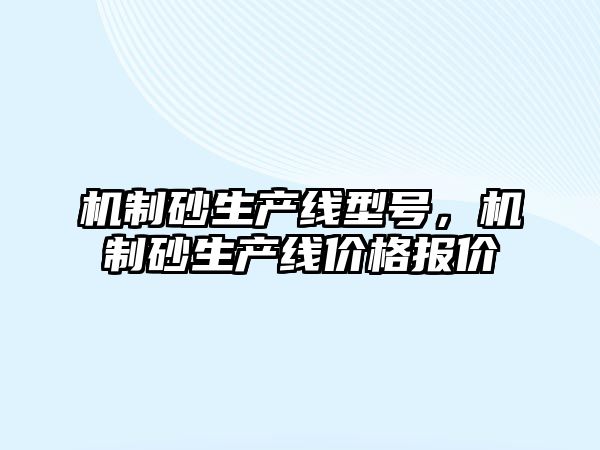 机制砂生产线型号，机制砂生产线价格报价